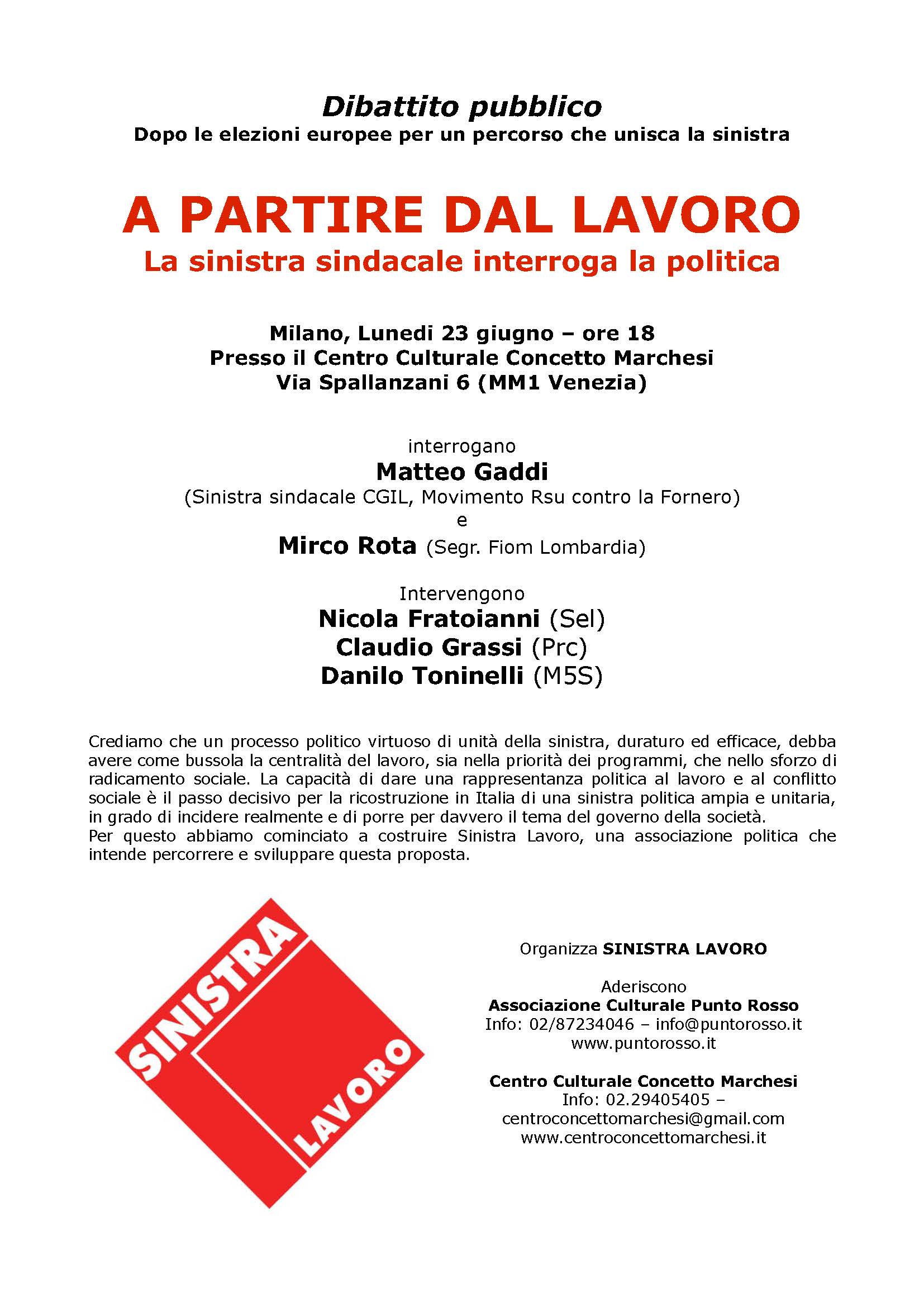 Dibattito pubblico
Dopo le elezioni europee per un percorso che unisca la sinistra

A PARTIRE DAL LAVORO
La sinistra sindacale interroga la politica

Milano, Lunedi 23 giugno – ore 18
Presso il Centro Culturale Concetto Marchesi
Via Spallanzani 6 (MM1 Venezia)

interrogano
Matteo Gaddi
(Sinistra sindacale CGIL, Movimento Rsu contro la Fornero)
e
Mirco Rota (Segr. Fiom Lombardia)

Intervengono
Nicola Fratoianni (Sel)
Claudio Grassi (Prc)
Danilo Toninelli (M5S)

Crediamo che un processo politico virtuoso di unità della sinistra, duraturo ed efficace, debba avere come bussola la centralità del lavoro, sia nella priorità dei programmi, che nello sforzo di radicamento sociale. La capacità di dare una rappresentanza politica al lavoro e al conflitto sociale è il passo decisivo per la ricostruzione in Italia di una sinistra politica ampia e unitaria, in grado di incidere realmente e di porre per davvero il tema del governo della società.
Per questo abbiamo cominciato a costruire Sinistra Lavoro, una associazione politica che intende percorrere e sviluppare questa proposta.

SINISTRA
LAVORO

Organizza SINISTRA LAVORO

Aderiscono
Associazione Culturale Punto Rosso
Info: 02/87234046 – info@puntorosso.it
www.puntorosso.it

Centro Culturale Concetto Marchesi
Info: 02.29405405 – centroconcettomarchesi@gmail.com
www.centroconcettomarchesi.it